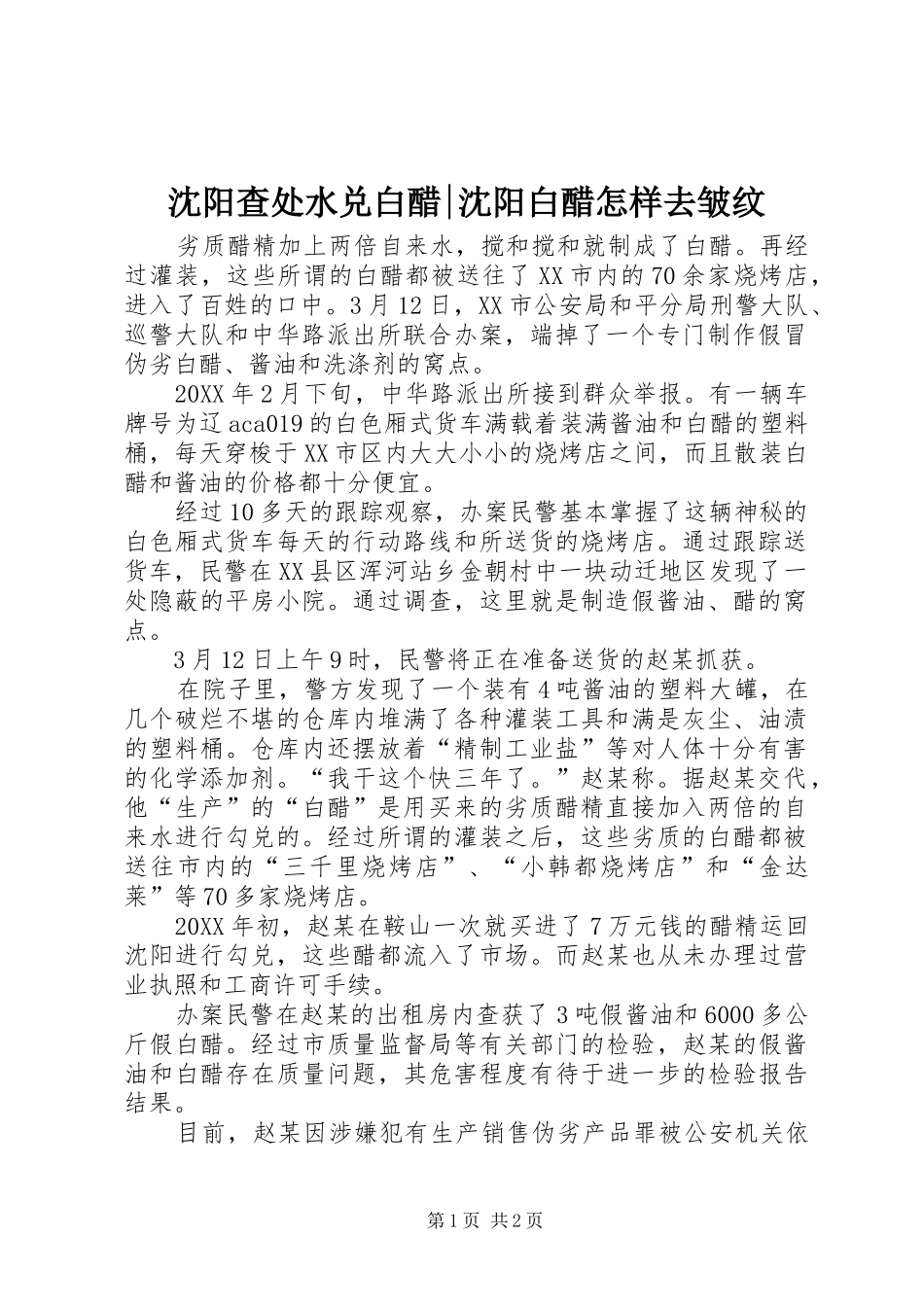 沈阳查处水兑白醋|沈阳白醋怎样去皱纹

劣质醋精加上两倍自来水，搅和搅和就制成了白醋。再经过灌装，这些所谓的白醋都被送往了XX市内的70余家烧烤店，进入了百姓的口中。3月12日，XX市公安局和平分局刑警大队、巡警大队和中华路派出所联合办案，端掉了一个专门制作假冒伪劣白醋、酱油和洗涤剂的窝点。

20XX年2月下旬，中华路派出所接到群众举报。有一辆车牌号为辽aca019的白色厢式货车满载着装满酱油和白醋的塑料桶，每天穿梭于XX市区内大大小小的烧烤店之间，而且散装白醋和酱油的价格都十分便宜。

经过10多天的跟踪观察，办案民警基本掌握了这辆神秘的白色厢式货车每天的行动路线和所送货的烧烤店。通过跟踪送货车，民警在XX县区浑河站乡金朝村中一块动迁地区发现了一处隐蔽的平房小院。通过调查，这里就是制造假酱油、醋的窝点。

3月12日上午9时，民警将正在准备送货的赵某抓获。

在院子里，警方发现了一个装有4吨酱油的塑料大罐，在几个破烂不堪的仓库内堆满了各种灌装工具和满是灰尘、油渍的塑料桶。仓库内还摆放着“精制工业盐”等对人体十分有害的化学添加剂。“我干这个快三年了。”赵某称。据赵某交代，他“生产”的“白醋”是用买来的劣质醋精直接加入两倍的自来水进行勾兑的。经过所谓的灌装之后，这些劣质的白醋都被送往市内的“三千里烧烤店”、“小韩都烧烤店”和“金达莱”等70多家烧烤店。

20XX年初，赵某在鞍山一次就买进了7万元钱的醋精运回沈阳进行勾兑，这些醋都流入了市场。而赵某也从未办理过营业执照和工商许可手续。

办案民警在赵某的出租房内查获了3吨假酱油和6000多公斤假白醋。经过市质量监督局等有关部门的检验，赵某的假酱油和白醋存在质量问题，其危害程度有待于进一步的检验报告结果。

目前，赵某因涉嫌犯有生产销售伪劣产品罪被公安机关依

第1页 共2页